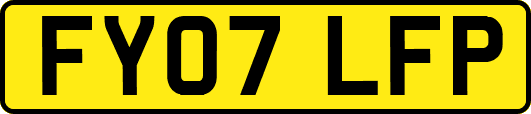 FY07 LFP